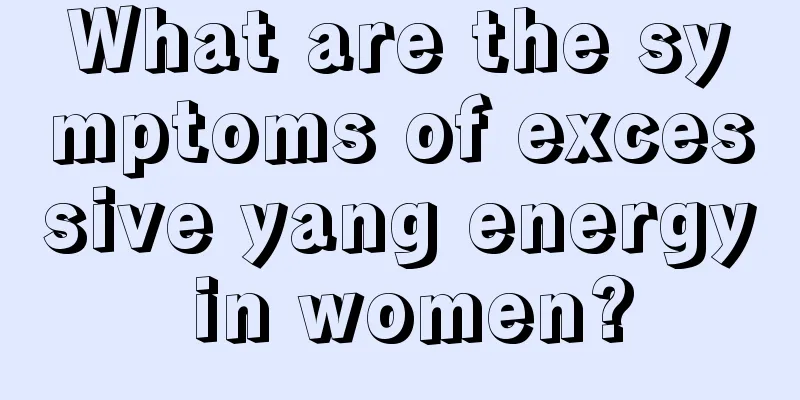 What are the symptoms of excessive yang energy in women?